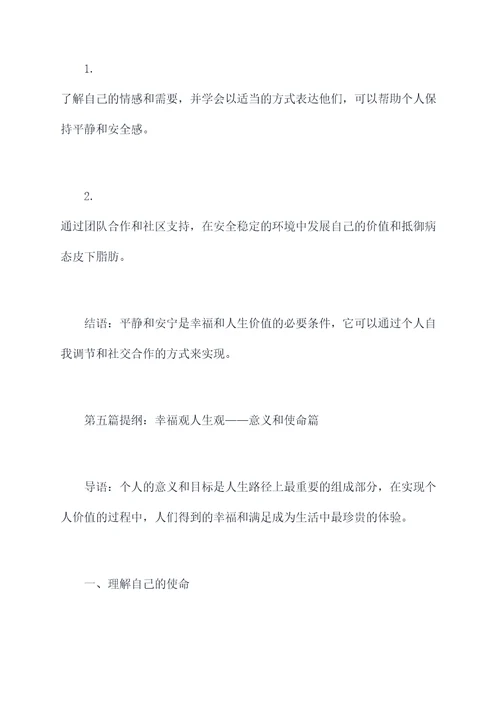 1.

了解自己的情感和需要，并学会以适当的方式表达他们，可以帮助个人保持平静和安全感。

2.

通过团队合作和社区支持，在安全稳定的环境中发展自己的价值和抵御病态皮下脂肪。

结语：平静和安宁是幸福和人生价值的必要条件，它可以通过个人自我调节和社交合作的方式来实现。

第五篇提纲：幸福观人生观——意义和使命篇

导语：个人的意义和目标是人生路径上最重要的组成部分，在实现个人价值的过程中，人们得到的幸福和满足成为生活中最珍贵的体验。

一、理解自己的使命